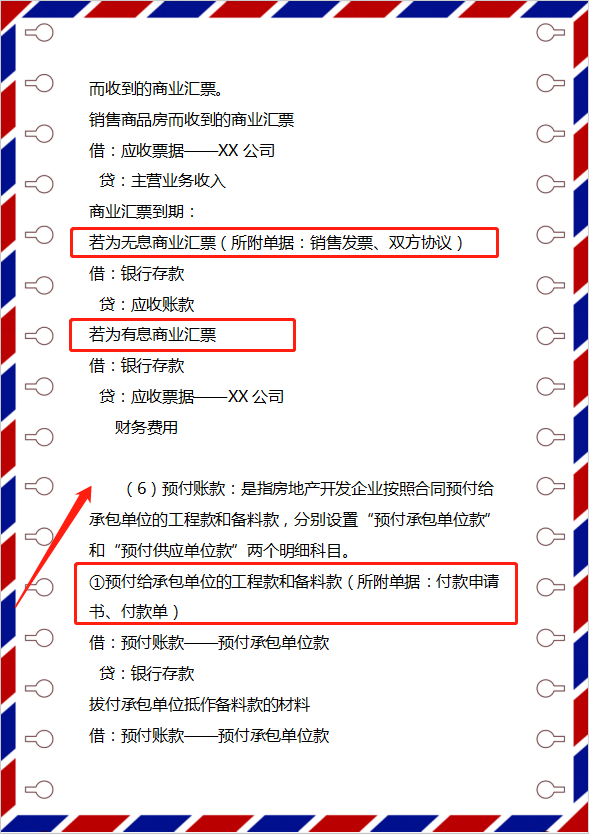 而收到的商业汇票。

销售商品房而收到的商业汇票

借：应收票据——XX 公司

贷：主营业务收入

商业汇票到期：

若为无息商业汇票（所附单据：销售发票、双方协议）

借：银行存款

贷：应收账款

若为有息商业汇票

借：银行存款

贷：应收票据——XX 公司

财务费用

（6）预付账款：是指房地产开发企业按照合同预付给承包单位的工程款和备料款，分别设置“预付承包单位款”和“预付供应单位款”两个明细科目。

①预付给承包单位的工程款和备料款（所附单据：付款申请书、付款单）

借：预付账款——预付承包单位款

贷：银行存款

拔付承包单位抵作备料款的材料

借：预付账款——预付承包单位款